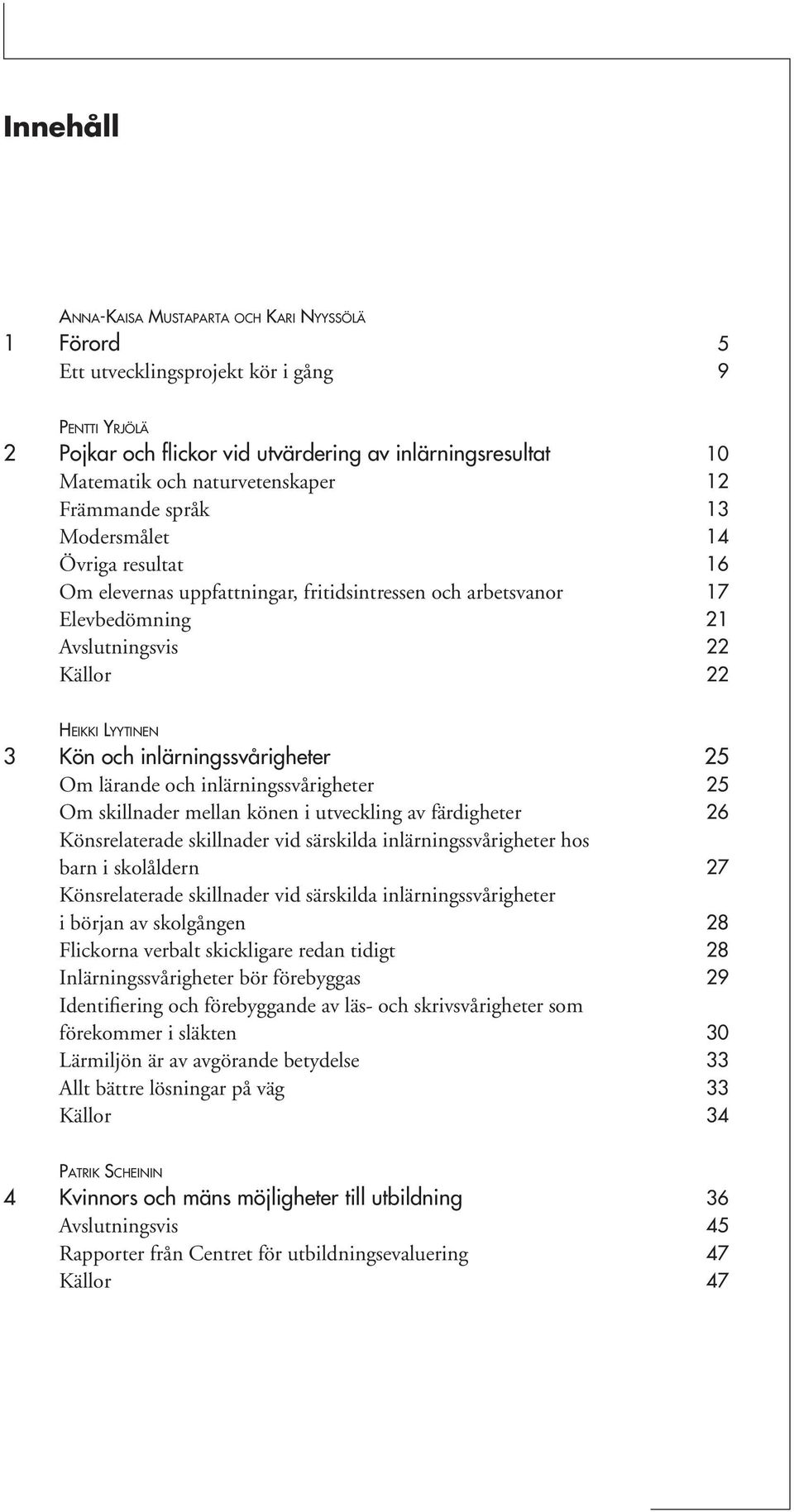 Innehåll

ANNA-KAISA MUSTAPARTA OCH KARI NYYSSÖLÄ
1 Förord 5
Ett utvecklingsprojekt kör i gång 9

PENTTI YRJÖLÄ
2 Pojkar och flickor vid utvärdering av inlärningsresultat 10
Matematik och naturvetenskaper 12
Främmande språk 13
Modersmålet 14
Övriga resultat 16
Om elevernas uppfattningar, fritidsintressen och arbetsvanor 17
Elevbedömning 21
Avslutningsvis 22
Källor 22

HEIKKI LYYTINEN
3 Kön och inlärningssvårigheter 25
Om lärande och inlärningssvårigheter 25
Om skillnader mellan könen i utveckling av färdigheter 26
Könsrelaterade skillnader vid särskilda inlärningssvårigheter hos barn i skolåldern 27
Könsrelaterade skillnader vid särskilda inlärningssvårigheter i början av skolgången 28
Flickorna verbalt skickligare redan tidigt 28
Inlärningssvårigheter bör förebyggas 29
Identifiering och förebyggande av läs- och skrivsvårigheter som förekommer i släkten 30
Lärmiljön är av avgörande betydelse 33
Allt bättre lösningar på väg 33
Källor 34

PATRIK SCHEININ
4 Kvinnors och mäns möjligheter till utbildning 36
Avslutningsvis 45
Rapporter från Centret för utbildningsevaluering 47
Källor 47